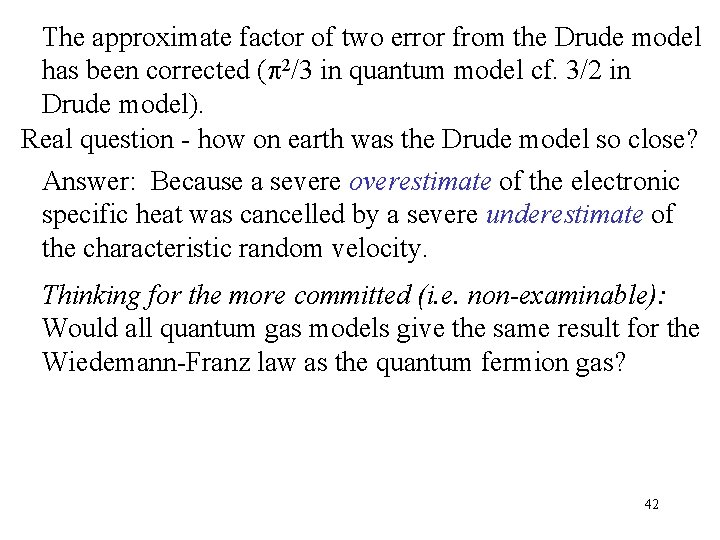 The approximate factor of two error from the Drude model has been corrected ($\pi^2/3$ in quantum model cf. 3/2 in Drude model).

Real question - how on earth was the Drude model so close?

Answer: Because a severe overestimate of the electronic specific heat was cancelled by a severe underestimate of the characteristic random velocity.

Thinking for the more committed (i.e. non-examinable): Would all quantum gas models give the same result for the Wiedemann-Franz law as the quantum fermion gas?

42